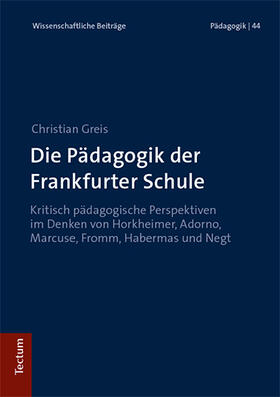 Wissenschaftliche Beiträge

Pädagogik | 44

Christian Greis

Die Pädagogik der Frankfurter Schule

Kritisch pädagogische Perspektiven im Denken von Horkheimer, Adorno, Marcuse, Fromm, Habermas und Negt

Tectum